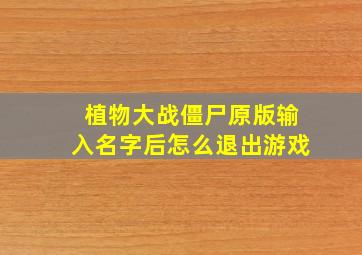 植物大战僵尸原版输入名字后怎么退出游戏